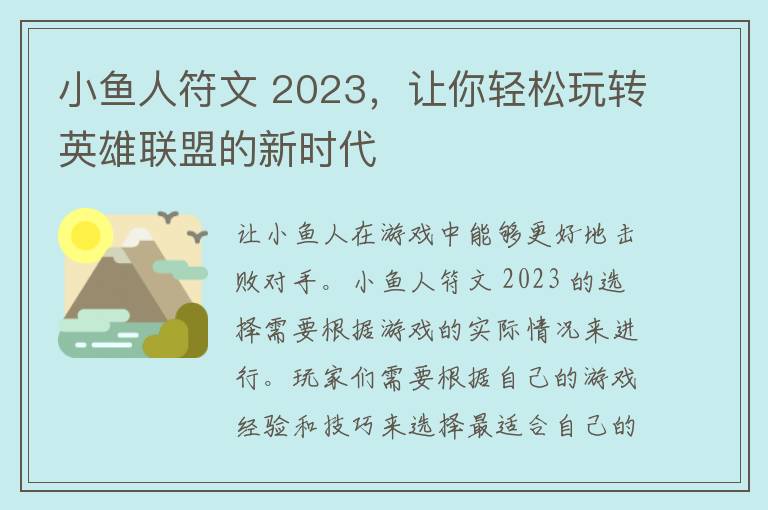 小鱼人符文 2023，让你轻松玩转英雄联盟的新时代

让小鱼人在游戏中能够更好地击败对手。小鱼人符文 2023 的选择需要根据游戏的实际情况来进行。玩家们需要根据自己的游戏经验和技巧来选择最适合自己的